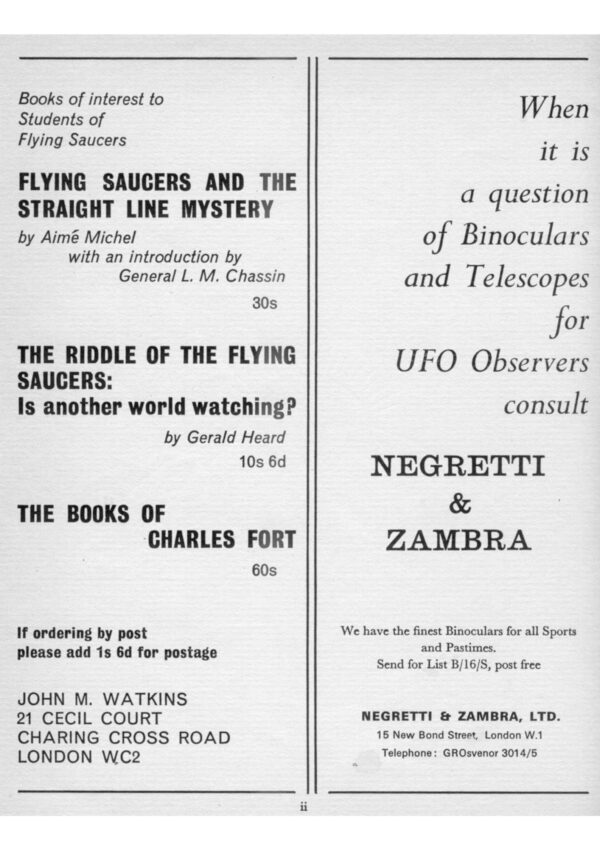 Books of interest to Students of Flying Saucers

FLYING SAUCERS AND THE STRAIGHT LINE MYSTERY

by Aimé Michel with an introduction by General L. M. Chassin

30s

THE RIDDLE OF THE FLYING SAUCERS: Is another world watching?

by Gerald Heard

10s 6d

THE BOOKS OF CHARLES FORT

60s

If ordering by post please add 1s 6d for postage

JOHN M. WATKINS
21 CECIL COURT
CHARING CROSS ROAD
LONDON W.C2

When it is a question of Binoculars and Telescopes for UFO Observers consult

NEGRETTI & ZAMBRA

We have the finest Binoculars for all Sports and Pastimes.
Send for List B/16/S, post free

NEGRETTI & ZAMBRA, LTD.
15 New Bond Street, London W.1
Telephone: GROsvenor 3014/5

ii